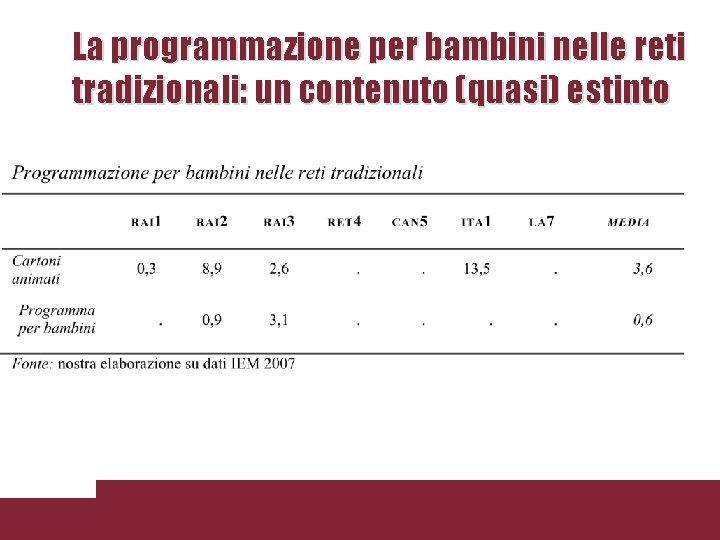 La programmazione per bambini nelle reti tradizionali: un contenuto (quasi) estinto

Programmazione per bambini nelle reti tradizionali

| | RAI1 | RAI2 | RAI3 | RET4 | CAN5 | ITA1 | LA7 | MEDIA |
|---|---|---|---|---|---|---|---|---|
| Cartoni animati | 0,3 | 8,9 | 2,6 | . | . | 13,5 | . | 3,6 |
| Programma per bambini | . | 0,9 | 3,1 | . | . | . | . | 0,6 |

Fonte: nostra elaborazione su dati IEM 2007